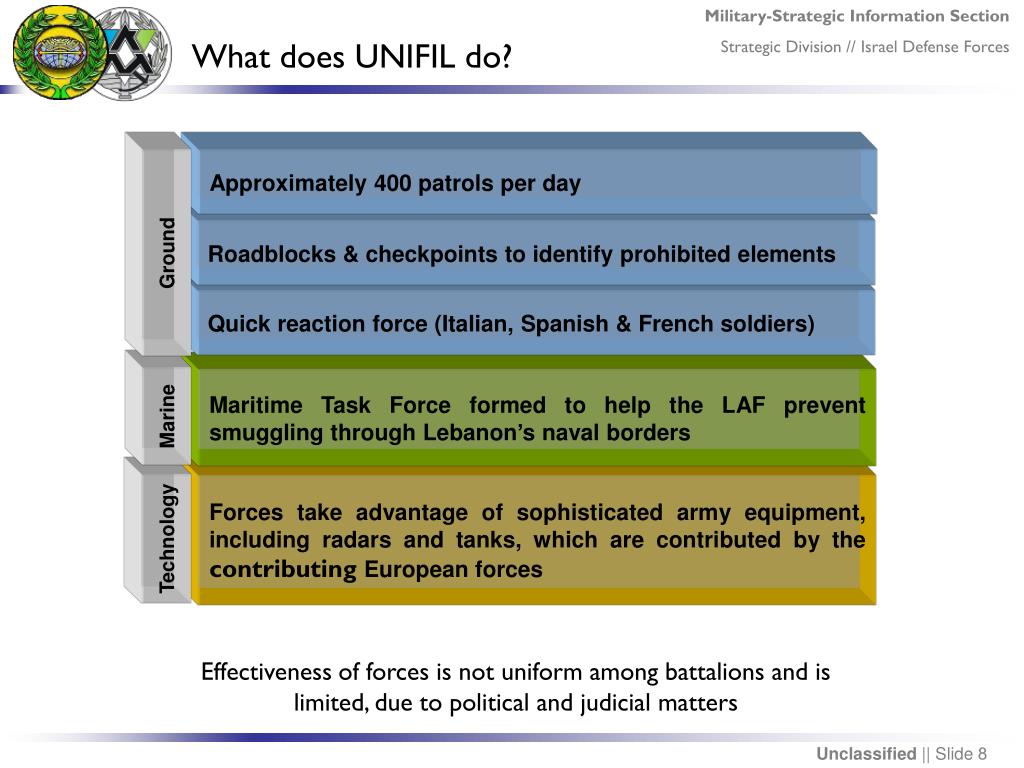 Military-Strategic Information Section
Strategic Division // Israel Defense Forces

What does UNIFIL do?

Ground

Approximately 400 patrols per day

Roadblocks & checkpoints to identify prohibited elements

Quick reaction force (Italian, Spanish & French soldiers)

Marine

Maritime Task Force formed to help the LAF prevent smuggling through Lebanon's naval borders

Technology

Forces take advantage of sophisticated army equipment, including radars and tanks, which are contributed by the contributing European forces

Effectiveness of forces is not uniform among battalions and is limited, due to political and judicial matters

Unclassified || Slide 8